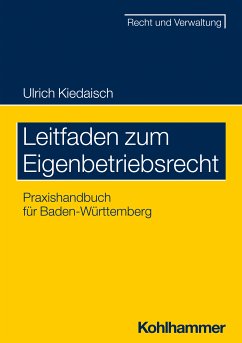 Recht und Verwaltung

Ulrich Kiedaisch

Leitfaden zum Eigenbetriebsrecht

Praxishandbuch für Baden-Württemberg

Kohlhammer